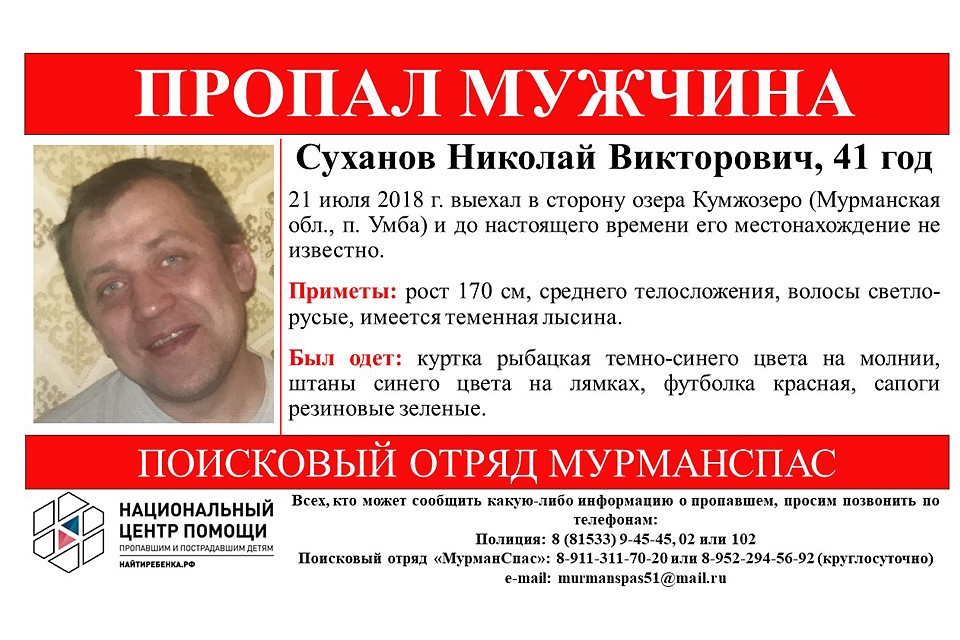 ПРОПАЛ МУЖЧИНА

Суханов Николай Викторович, 41 год

21 июля 2018 г. выехал в сторону озера Кумжозеро (Мурманская обл., п. Умба) и до настоящего времени его местонахождение не известно.

Приметы: рост 170 см, среднего телосложения, волосы светло-русые, имеется теменная лысина.

Был одет: куртка рыбацкая темно-синего цвета на молнии, штаны синего цвета на лямках, футболка красная, сапоги резиновые зеленые.

ПОИСКОВЫЙ ОТРЯД МУРМАНСПАС

НАЦИОНАЛЬНЫЙ ЦЕНТР ПОМОЩИ
ПРОПАВШИМ И ПОСТРАДАВШИМ ДЕТЯМ
НАЙТИРЕБЕНКА.РФ

Всех, кто может сообщить какую-либо информацию о пропавшем, просим позвонить по телефонам:
Полиция: 8 (81533) 9-45-45, 02 или 102
Поисковый отряд «МурманСпас»: 8-911-311-70-20 или 8-952-294-56-92 (круглосуточно)
e-mail: murmanspas51@mail.ru